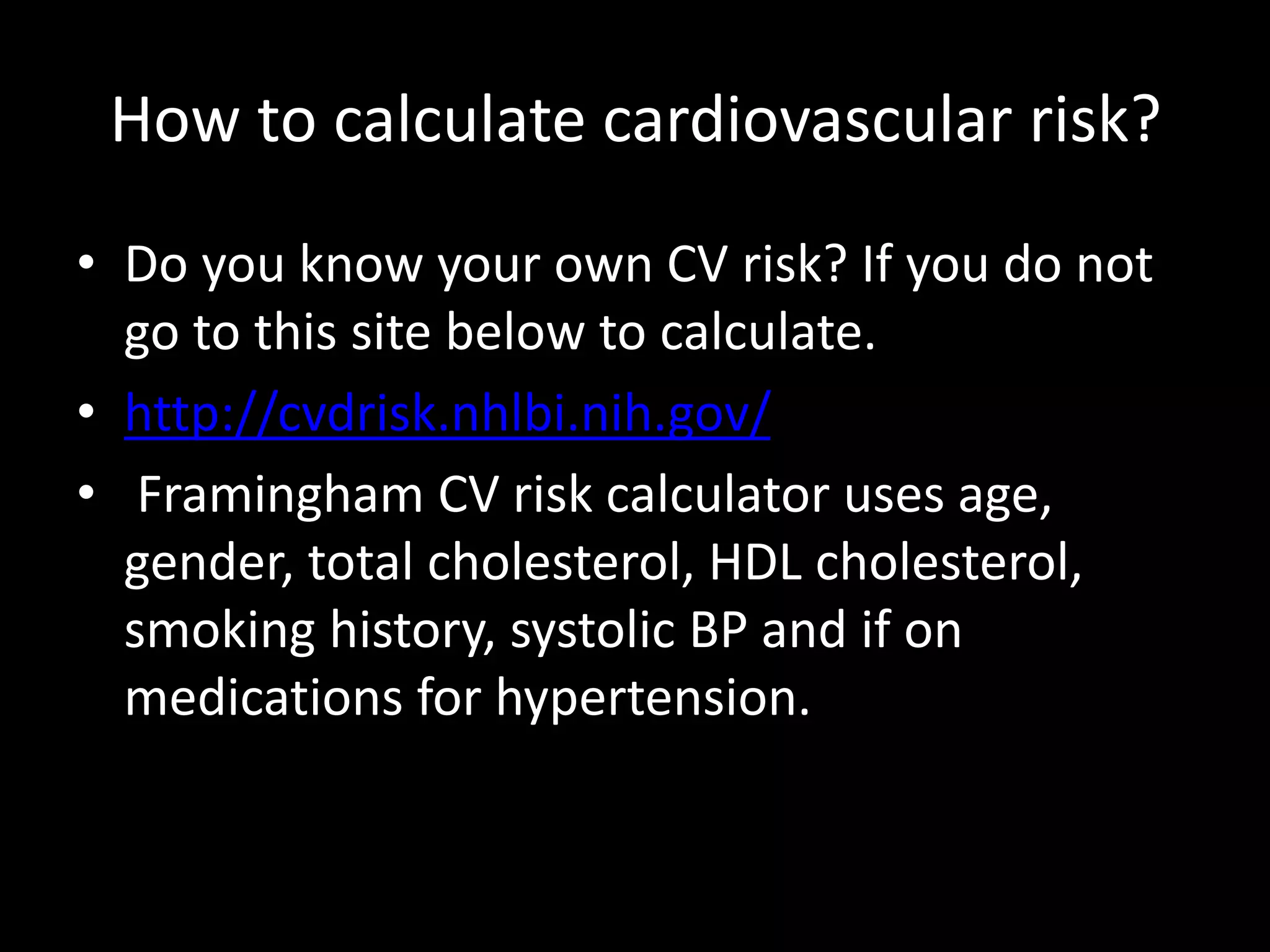 How to calculate cardiovascular risk?

• Do you know your own CV risk? If you do not go to this site below to calculate.
• http://cvdrisk.nhlbi.nih.gov/
• Framingham CV risk calculator uses age, gender, total cholesterol, HDL cholesterol, smoking history, systolic BP and if on medications for hypertension.